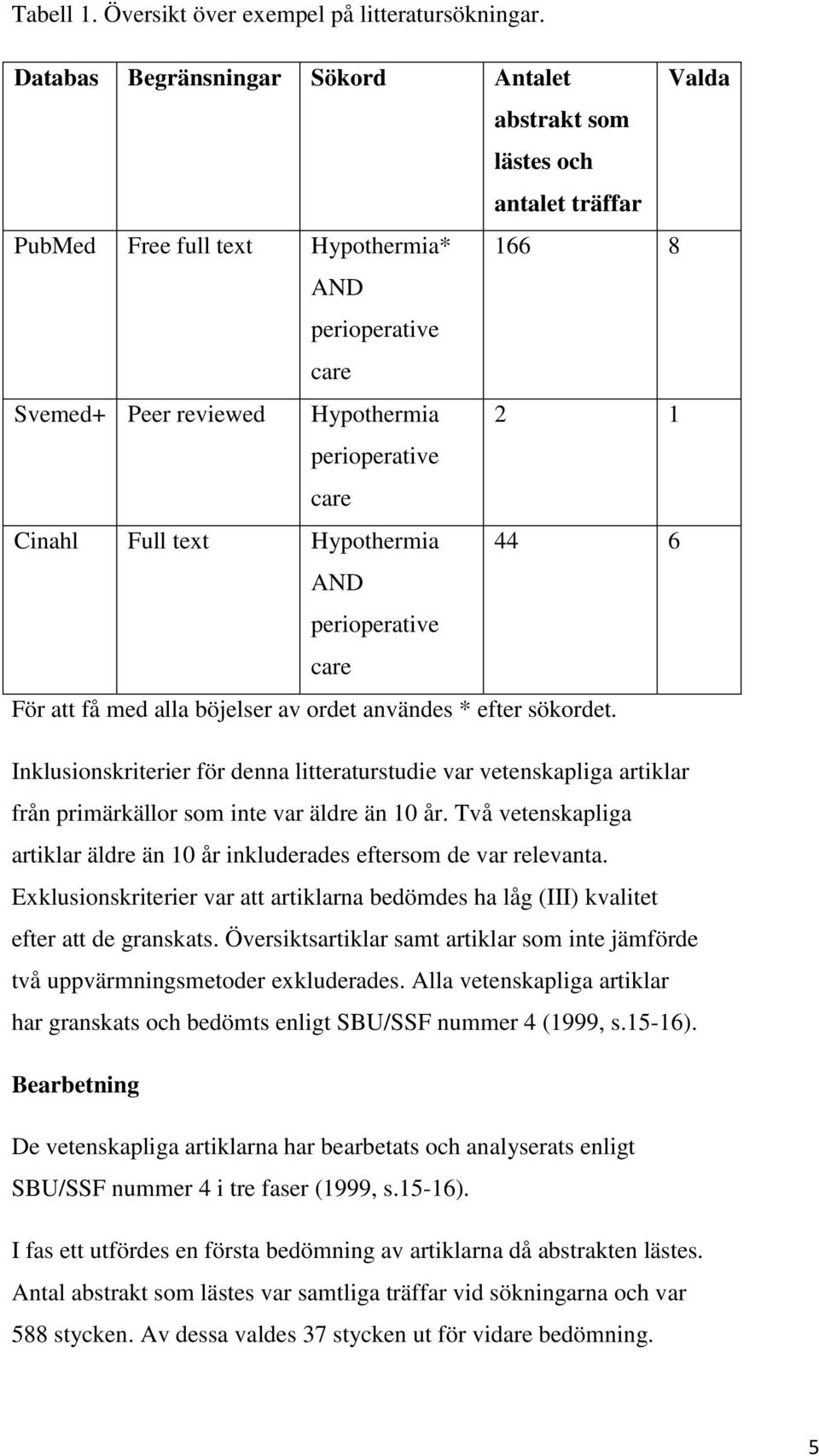 Tabell 1. Översikt över exempel på litteratursökningar.

| Databas | Begränsningar | Sökord | Antalet abstrakt som lästes och antalet träffar | Valda |
|---|---|---|---|---|
| PubMed | Free full text | Hypothermia* AND perioperative care | 166 | 8 |
| Svemed+ | Peer reviewed | Hypothermia perioperative care | 2 | 1 |
| Cinahl | Full text | Hypothermia AND perioperative care | 44 | 6 |

För att få med alla böjelser av ordet användes * efter sökordet.

Inklusionskriterier för denna litteraturstudie var vetenskapliga artiklar från primärkällor som inte var äldre än 10 år. Två vetenskapliga artiklar äldre än 10 år inkluderades eftersom de var relevanta. Exklusionskriterier var att artiklarna bedömdes ha låg (III) kvalitet efter att de granskats. Översiktsartiklar samt artiklar som inte jämförde två uppvärmningsmetoder exkluderades. Alla vetenskapliga artiklar har granskats och bedömts enligt SBU/SSF nummer 4 (1999, s.15-16).

Bearbetning

De vetenskapliga artiklarna har bearbetats och analyserats enligt SBU/SSF nummer 4 i tre faser (1999, s.15-16).

I fas ett utfördes en första bedömning av artiklarna då abstrakten lästes. Antal abstrakt som lästes var samtliga träffar vid sökningarna och var 588 stycken. Av dessa valdes 37 stycken ut för vidare bedömning.

5